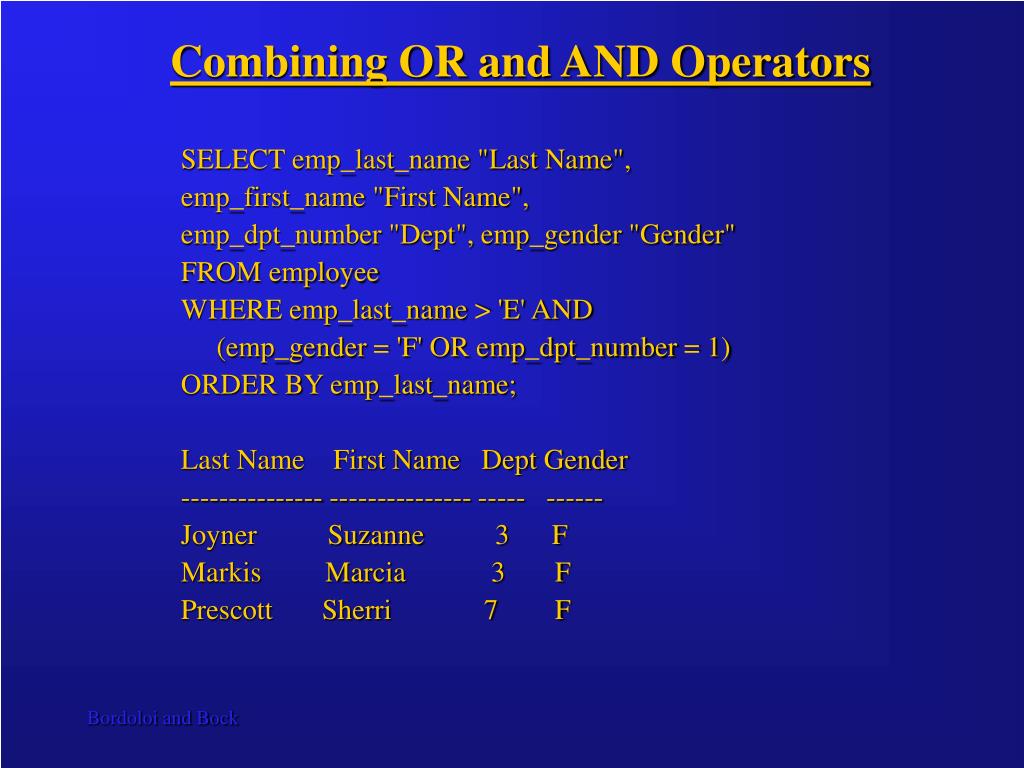 Combining OR and AND Operators

SELECT emp_last_name "Last Name",
emp_first_name "First Name",
emp_dpt_number "Dept", emp_gender "Gender"
FROM employee
WHERE emp_last_name > 'E' AND
(emp_gender = 'F' OR emp_dpt_number = 1)
ORDER BY emp_last_name;

Last Name First Name Dept Gender
-------------- -------------- ----- ------
Joyner Suzanne 3 F
Markis Marcia 3 F
Prescott Sherri 7 F

Bordoloi and Bock